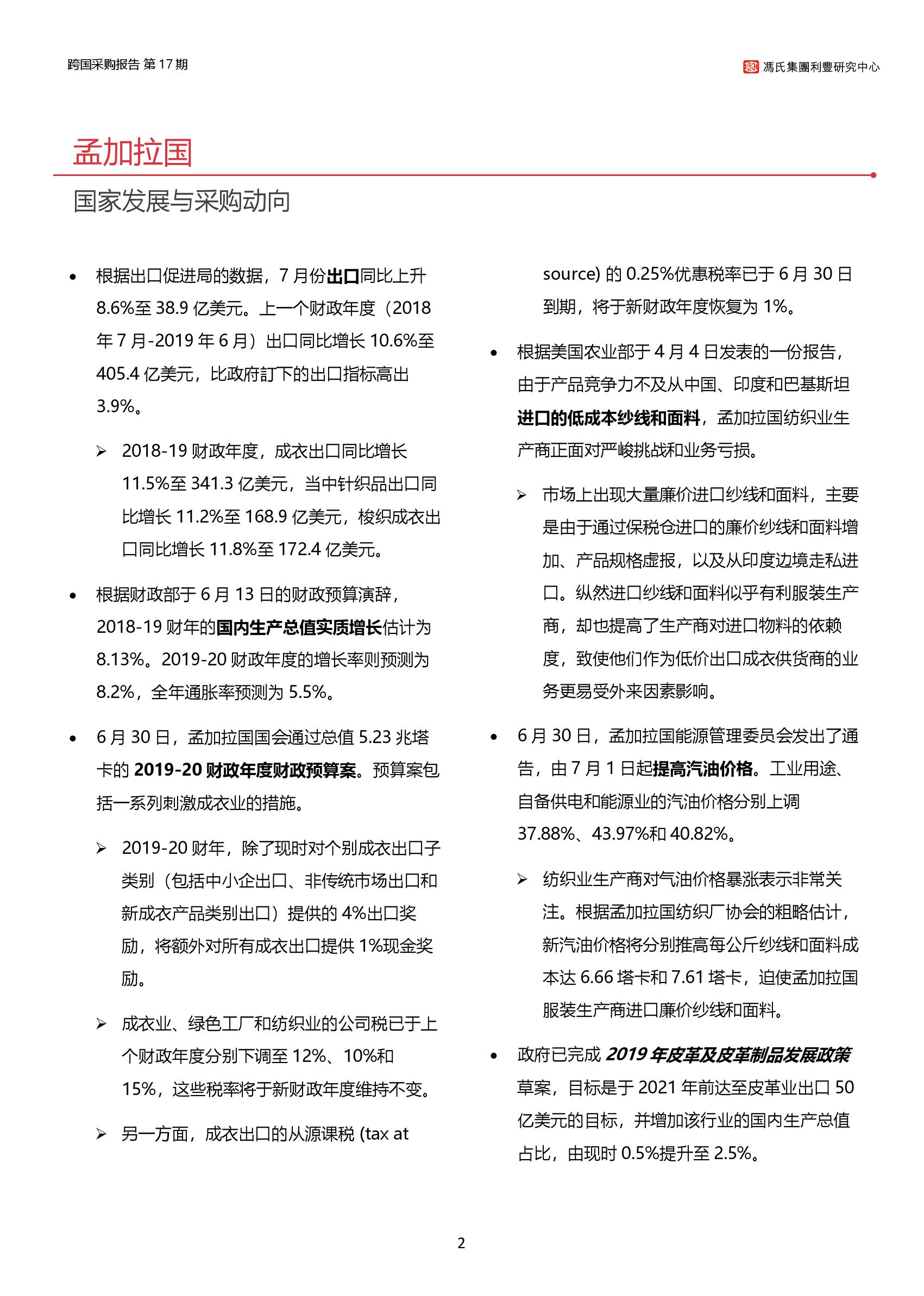 跨国采购报告 第 17 期

馮氏集團利豐研究中心

孟加拉国

国家发展与采购动向

• 根据出口促进局的数据，7 月份出口同比上升 8.6%至 38.9 亿美元。上一个财政年度（2018 年 7 月-2019 年 6 月）出口同比增长 10.6%至 405.4 亿美元，比政府訂下的出口指标高出 3.9%。

➢ 2018-19 财政年度，成衣出口同比增长 11.5%至 341.3 亿美元，当中针织品出口同比增长 11.2%至 168.9 亿美元，梭织成衣出口同比增长 11.8%至 172.4 亿美元。

• 根据财政部于 6 月 13 日的财政预算演辞，2018-19 财年的国内生产总值实质增长估计为 8.13%。2019-20 财政年度的增长率则预测为 8.2%，全年通胀率预测为 5.5%。

• 6 月 30 日，孟加拉国国会通过总值 5.23 兆塔卡的 2019-20 财政年度财政预算案。预算案包括一系列刺激成衣业的措施。

➢ 2019-20 财年，除了现时对个别成衣出口子类别（包括中小企出口、非传统市场出口和新成衣产品类别出口）提供的 4%出口奖励，将额外对所有成衣出口提供 1%现金奖励。

➢ 成衣业、绿色工厂和纺织业的公司税已于上个财政年度分别下调至 12%、10%和 15%，这些税率将于新财政年度维持不变。

➢ 另一方面，成衣出口的从源课税 (tax at source) 的 0.25%优惠税率已于 6 月 30 日到期，将于新财政年度恢复为 1%。

• 根据美国农业部于 4 月 4 日发表的一份报告，由于产品竞争力不及从中国、印度和巴基斯坦进口的低成本纱线和面料，孟加拉国纺织业生产商正面对严峻挑战和业务亏损。

➢ 市场上出现大量廉价进口纱线和面料，主要是由于通过保税仓进口的廉价纱线和面料增加、产品规格虚报，以及从印度边境走私进口。纵然进口纱线和面料似乎有利服装生产商，却也提高了生产商对进口物料的依赖度，致使他们作为低价出口成衣供货商的业务更易受外来因素影响。

• 6 月 30 日，孟加拉国能源管理委员会发出了通告，由 7 月 1 日起提高汽油价格。工业用途、自备供电和能源业的汽油价格分别上调 37.88%、43.97%和 40.82%。

➢ 纺织业生产商对气油价格暴涨表示非常关注。根据孟加拉国纺织厂协会的粗略估计，新汽油价格将分别推高每公斤纱线和面料成本达 6.66 塔卡和 7.61 塔卡，迫使孟加拉国服装生产商进口廉价纱线和面料。

• 政府已完成 2019 年皮革及皮革制品发展政策草案，目标是于 2021 年前达至皮革业出口 50 亿美元的目标，并增加该行业的国内生产总值占比，由现时 0.5%提升至 2.5%。

2